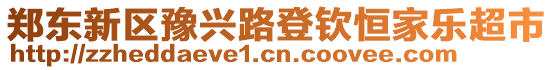 郑东新区豫兴路登钦恒家乐超市
http://zzheddaeve1.cn.coovee.com